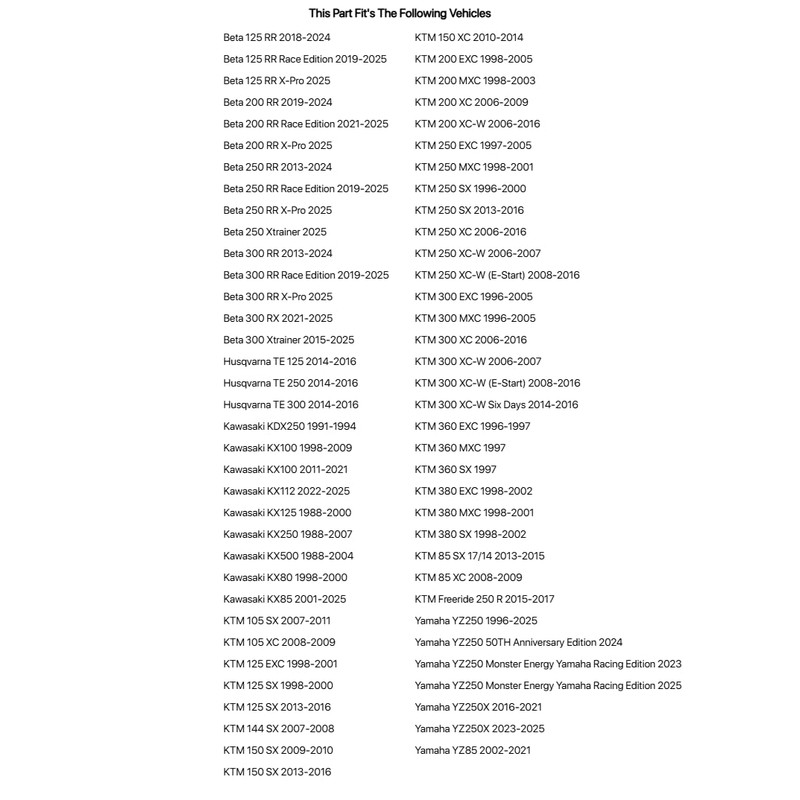 This Part Fit's The Following Vehicles

Beta 125 RR 2018-2024
Beta 125 RR Race Edition 2019-2025
Beta 125 RR X-Pro 2025
Beta 200 RR 2019-2024
Beta 200 RR Race Edition 2021-2025
Beta 200 RR X-Pro 2025
Beta 250 RR 2013-2024
Beta 250 RR Race Edition 2019-2025
Beta 250 RR X-Pro 2025
Beta 250 Xtrainer 2025
Beta 300 RR 2013-2024
Beta 300 RR Race Edition 2019-2025
Beta 300 RR X-Pro 2025
Beta 300 RX 2021-2025
Beta 300 Xtrainer 2015-2025
Husqvarna TE 125 2014-2016
Husqvarna TE 250 2014-2016
Husqvarna TE 300 2014-2016
Kawasaki KDX250 1991-1994
Kawasaki KX100 1998-2009
Kawasaki KX100 2011-2021
Kawasaki KX112 2022-2025
Kawasaki KX125 1988-2000
Kawasaki KX250 1988-2007
Kawasaki KX500 1988-2004
Kawasaki KX80 1998-2000
Kawasaki KX85 2001-2025
KTM 105 SX 2007-2011
KTM 105 XC 2008-2009
KTM 125 EXC 1998-2001
KTM 125 SX 1998-2000
KTM 125 SX 2013-2016
KTM 144 SX 2007-2008
KTM 150 SX 2009-2010
KTM 150 SX 2013-2016

KTM 150 XC 2010-2014
KTM 200 EXC 1998-2005
KTM 200 MXC 1998-2003
KTM 200 XC 2006-2009
KTM 200 XC-W 2006-2016
KTM 250 EXC 1997-2005
KTM 250 MXC 1998-2001
KTM 250 SX 1996-2000
KTM 250 SX 2013-2016
KTM 250 XC 2006-2016
KTM 250 XC-W 2006-2007
KTM 250 XC-W (E-Start) 2008-2016
KTM 300 EXC 1996-2005
KTM 300 MXC 1996-2005
KTM 300 XC 2006-2016
KTM 300 XC-W 2006-2007
KTM 300 XC-W (E-Start) 2008-2016
KTM 300 XC-W Six Days 2014-2016
KTM 360 EXC 1996-1997
KTM 360 MXC 1997
KTM 360 SX 1997
KTM 380 EXC 1998-2002
KTM 380 MXC 1998-2001
KTM 380 SX 1998-2002
KTM 85 SX 17/14 2013-2015
KTM 85 XC 2008-2009
KTM Freeride 250 R 2015-2017
Yamaha YZ250 1996-2025
Yamaha YZ250 50TH Anniversary Edition 2024
Yamaha YZ250 Monster Energy Yamaha Racing Edition 2023
Yamaha YZ250 Monster Energy Yamaha Racing Edition 2025
Yamaha YZ250X 2016-2021
Yamaha YZ250X 2023-2025
Yamaha YZ85 2002-2021